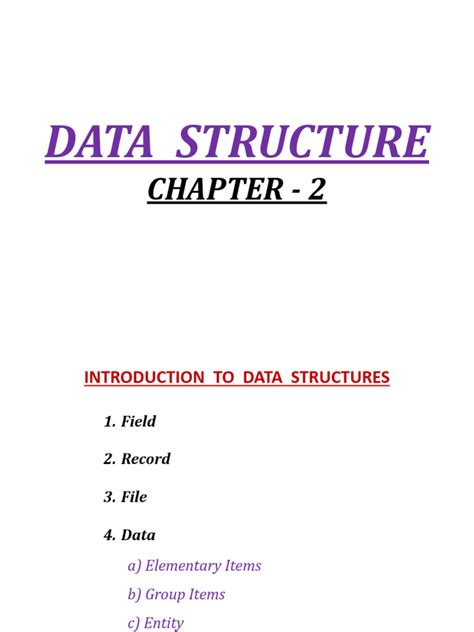 DATA STRUCTURE

CHAPTER - 2

INTRODUCTION TO DATA STRUCTURES

1. Field

2. Record

3. File

4. Data

a) Elementary Items

b) Group Items

c) Entity